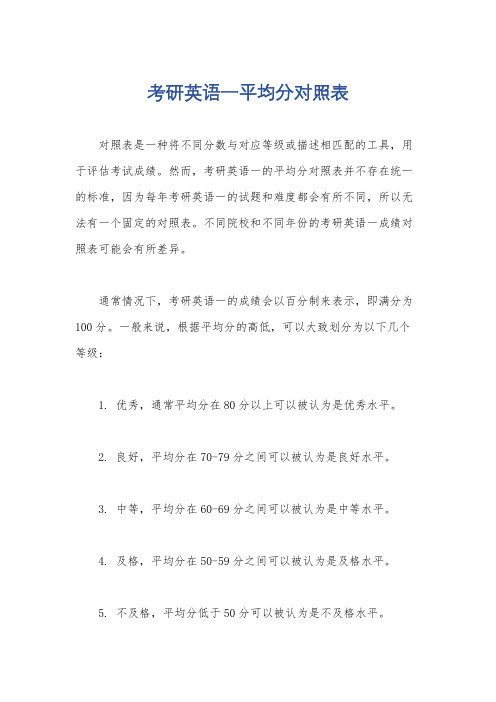 考研英语一平均分对照表

对照表是一种将不同分数与对应等级或描述相匹配的工具，用于评估考试成绩。然而，考研英语一的平均分对照表并不存在统一的标准，因为每年考研英语一的试题和难度都会有所不同，所以无法有一个固定的对照表。不同院校和不同年份的考研英语一成绩对照表可能会有所差异。

通常情况下，考研英语一的成绩会以百分制来表示，即满分为100分。一般来说，根据平均分的高低，可以大致划分为以下几个等级：

1. 优秀，通常平均分在80分以上可以被认为是优秀水平。

2. 良好，平均分在70-79分之间可以被认为是良好水平。

3. 中等，平均分在60-69分之间可以被认为是中等水平。

4. 及格，平均分在50-59分之间可以被认为是及格水平。

5. 不及格，平均分低于50分可以被认为是不及格水平。